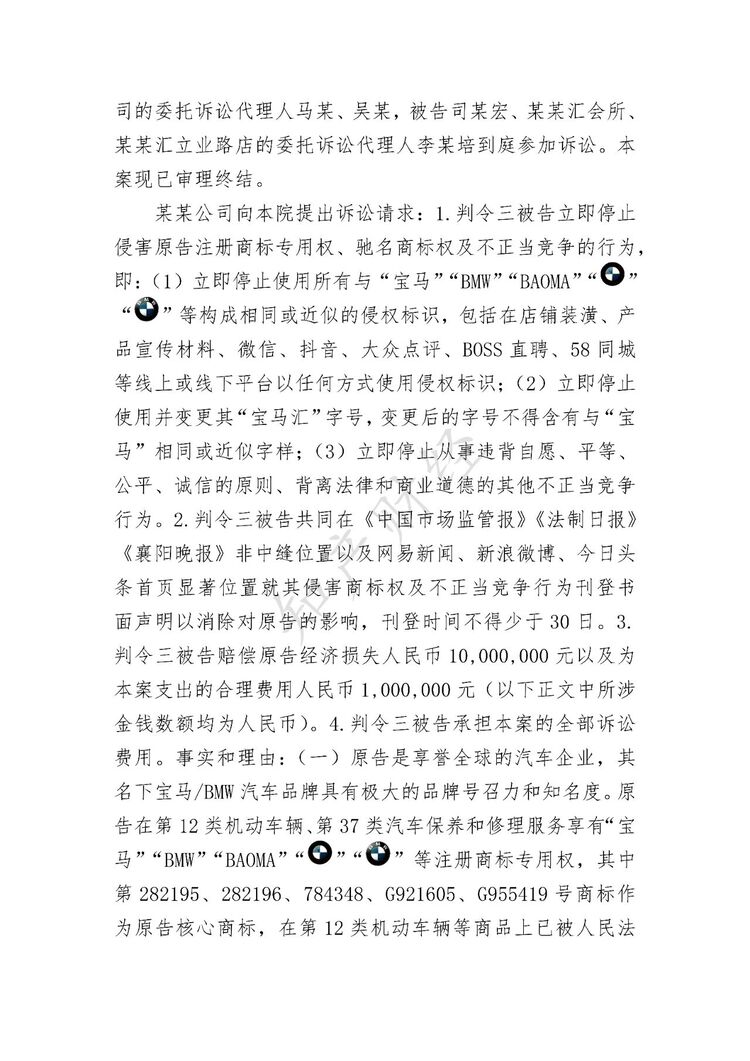 司的委托诉讼代理人马某、吴某，被告司某宏、某某汇会所、某某汇立业路店的委托诉讼代理人李某培到庭参加诉讼。本案现已审理终结。

某某公司向本院提出诉讼请求：1.判令三被告立即停止侵害原告注册商标专用权、驰名商标权及不正当竞争的行为，即：（1）立即停止使用所有与“宝马”“BMW”“BAOMA”“”“”等构成相同或近似的侵权标识，包括在店铺装潢、产品宣传材料、微信、抖音、大众点评、BOSS直聘、58同城等线上或线下平台以任何方式使用侵权标识；（2）立即停止使用并变更其“宝马汇”字号，变更后的字号不得含有与“宝马”相同或近似字样；（3）立即停止从事违背自愿、平等、公平、诚信的原则、背离法律和商业道德的其他不正当竞争行为。2.判令三被告共同在《中国市场监管报》《法制日报》《襄阳晚报》非中缝位置以及网易新闻、新浪微博、今日头条首页显著位置就其侵害商标权及不正当竞争行为刊登书面声明以消除对原告的影响，刊登时间不得少于30日。3.判令三被告赔偿原告经济损失人民币10,000,000元以及为本案支出的合理费用人民币1,000,000元（以下正文中所涉金钱数额均为人民币）。4.判令三被告承担本案的全部诉讼费用。事实和理由：（一）原告是享誉全球的汽车企业，其名下宝马/BMW汽车品牌具有极大的品牌号召力和知名度。原告在第12类机动车辆、第37类汽车保养和修理服务享有“宝马”“BMW”“BAOMA”“”“”等注册商标专用权，其中第282195、282196、784348、G921605、G955419号商标作为原告核心商标，在第12类机动车辆等商品上已被人民法